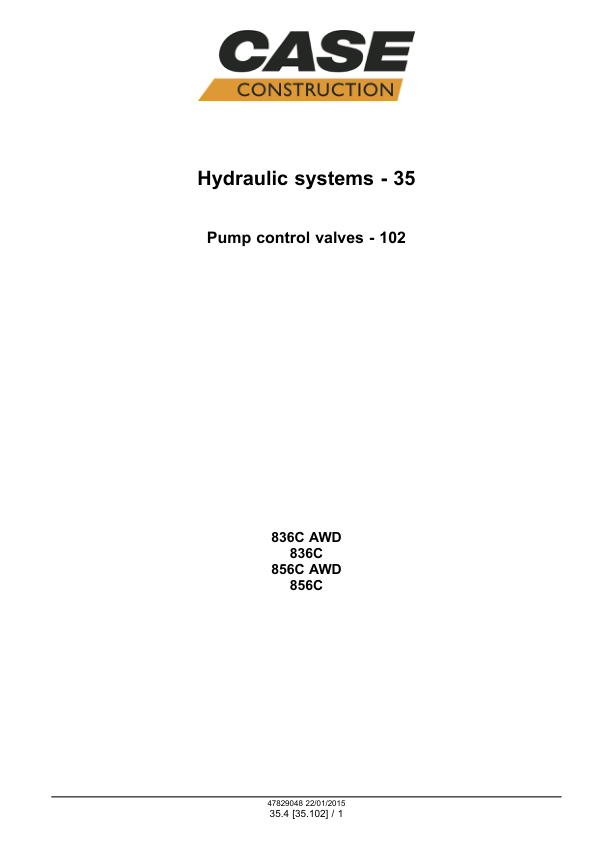 CASE
CONSTRUCTION

Hydraulic systems - 35

Pump control valves - 102

836C AWD
836C
856C AWD
856C

47829048 22/01/2015
35.4 [35.102] / 1